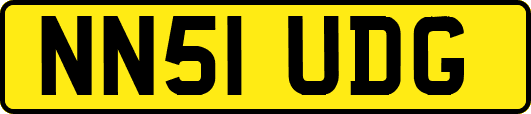 NN51 UDG